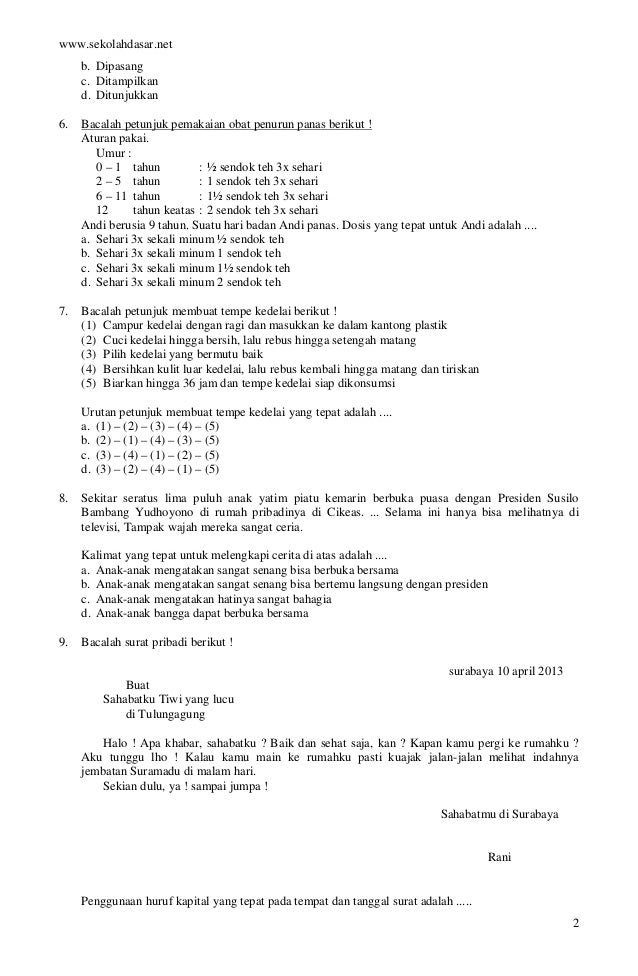 www.sekolahdasar.net
b. Dipasang
c. Ditampilkan
d. Ditunjukkan

6. Bacalah petunjuk pemakaian obat penurun panas berikut !
Aturan pakai.
Umur :
0 – 1 tahun : ½ sendok teh 3x sehari
2 – 5 tahun : 1 sendok teh 3x sehari
6 – 11 tahun : 1½ sendok teh 3x sehari
12 tahun keatas : 2 sendok teh 3x sehari
Andi berusia 9 tahun. Suatu hari badan Andi panas. Dosis yang tepat untuk Andi adalah ....
a. Sehari 3x sekali minum ½ sendok teh
b. Sehari 3x sekali minum 1 sendok teh
c. Sehari 3x sekali minum 1½ sendok teh
d. Sehari 3x sekali minum 2 sendok teh

7. Bacalah petunjuk membuat tempe kedelai berikut !
(1) Campur kedelai dengan ragi dan masukkan ke dalam kantong plastik
(2) Cuci kedelai hingga bersih, lalu rebus hingga setengah matang
(3) Pilih kedelai yang bermutu baik
(4) Bersihkan kulit luar kedelai, lalu rebus kembali hingga matang dan tiriskan
(5) Biarkan hingga 36 jam dan tempe kedelai siap dikonsumsi

Urutan petunjuk membuat tempe kedelai yang tepat adalah ....
a. (1) – (2) – (3) – (4) – (5)
b. (2) – (1) – (4) – (3) – (5)
c. (3) – (4) – (1) – (2) – (5)
d. (3) – (2) – (4) – (1) – (5)

8. Sekitar seratus lima puluh anak yatim piatu kemarin berbuka puasa dengan Presiden Susilo Bambang Yudhoyono di rumah pribadinya di Cikeas. ... Selama ini hanya bisa melihatnya di televisi, Tampak wajah mereka sangat ceria.

Kalimat yang tepat untuk melengkapi cerita di atas adalah ....
a. Anak-anak mengatakan sangat senang bisa berbuka bersama
b. Anak-anak mengatakan sangat senang bisa bertemu langsung dengan presiden
c. Anak-anak mengatakan hatinya sangat bahagia
d. Anak-anak bangga dapat berbuka bersama

9. Bacalah surat pribadi berikut !

surabaya 10 april 2013

Buat
Sahabatku Tiwi yang lucu
di Tulungagung

Halo ! Apa khabar, sahabatku ? Baik dan sehat saja, kan ? Kapan kamu pergi ke rumahku ? Aku tunggu lho ! Kalau kamu main ke rumahku pasti kuajak jalan-jalan melihat indahnya jembatan Suramadu di malam hari.
Sekian dulu, ya ! sampai jumpa !

Sahabatmu di Surabaya

Rani

Penggunaan huruf kapital yang tepat pada tempat dan tanggal surat adalah .....

2